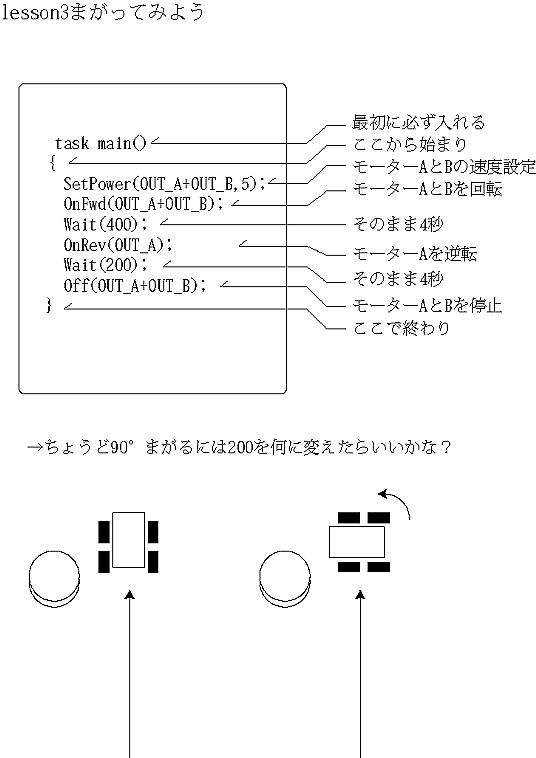 lesson3まがってみよう

task main()
{
SetPower(OUT_A+OUT_B,5);
OnFwd(OUT_A+OUT_B);
Wait(400);
OnRev(OUT_A);
Wait(200);
Off(OUT_A+OUT_B);
}

最初に必ず入れる
ここから始まり
モーターAとBの速度設定
モーターAとBを回転
そのまま4秒
モーターAを逆転
そのまま4秒
モーターAとBを停止
ここで終わり

→ちょうど90°まがるには200を何に変えたらいいかな？